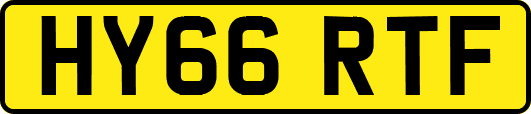 HY66 RTF